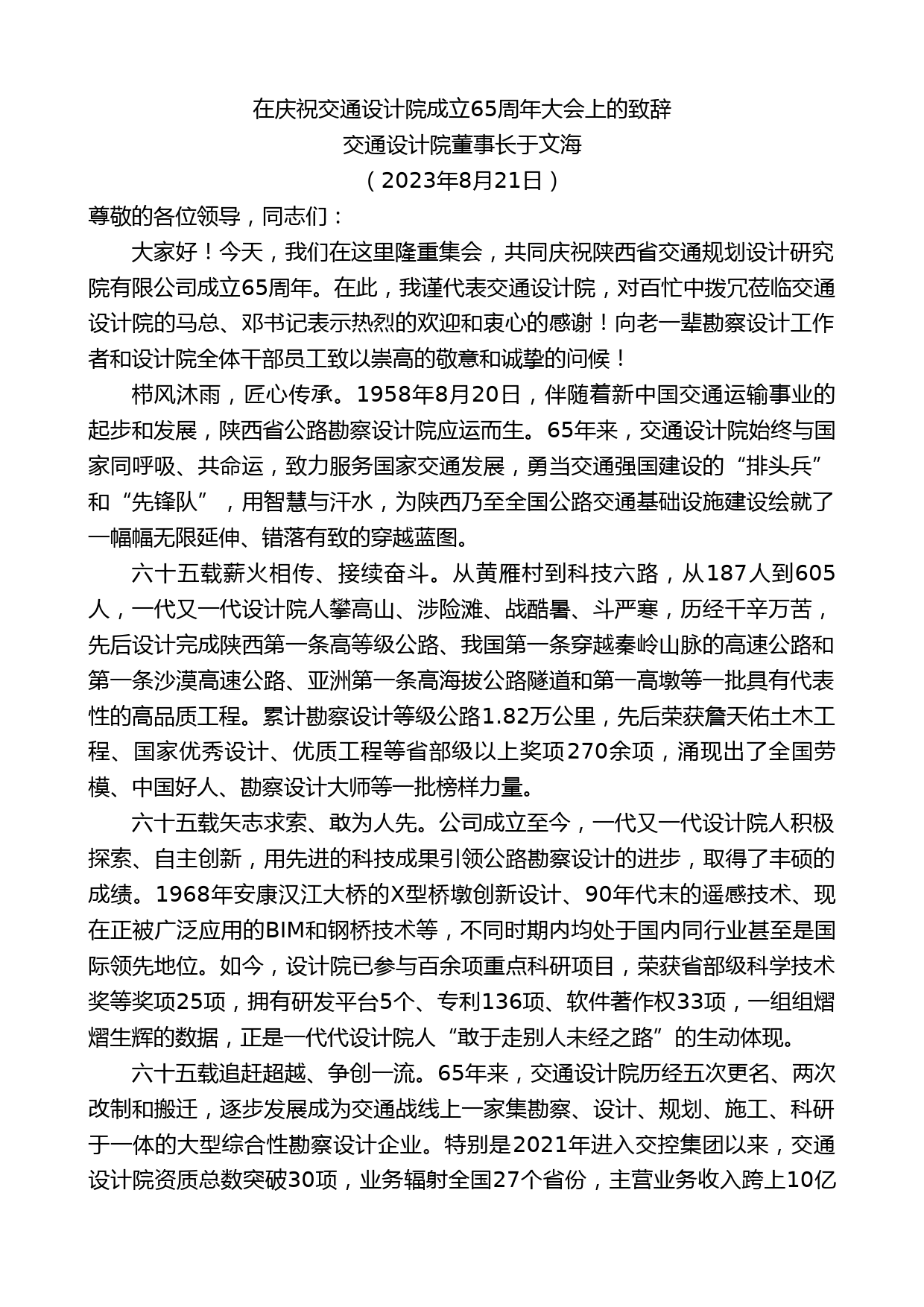 在庆祝交通设计院成立65周年大会上的致辞
交通设计院董事长于文海
（2023年8月21日）

尊敬的各位领导，同志们：

大家好！今天，我们在这里隆重集会，共同庆祝陕西省交通规划设计研究院有限公司成立65周年。在此，我谨代表交通设计院，对百忙中拨冗莅临交通设计院的马总、邓书记表示热烈的欢迎和衷心的感谢！向老一辈勘察设计工作者和设计院全体干部员工致以崇高的敬意和诚挚的问候！

栉风沐雨，匠心传承。1958年8月20日，伴随着新中国交通运输事业的起步和发展，陕西省公路勘察设计院应运而生。65年来，交通设计院始终与国家同呼吸、共命运，致力服务国家交通发展，勇当交通强国建设的“排头兵”和“先锋队”，用智慧与汗水，为陕西乃至全国公路交通基础设施建设绘就了一幅幅无限延伸、错落有致的穿越蓝图。

六十五载薪火相传、接续奋斗。从黄雁村到科技六路，从187人到605人，一代又一代设计院人攀高山、涉险滩、战酷暑、斗严寒，历经千辛万苦，先后设计完成陕西第一条高等级公路、我国第一条穿越秦岭山脉的高速公路和第一条沙漠高速公路、亚洲第一条高海拔公路隧道和第一高墩等一批具有代表性的高品质工程。累计勘察设计等级公路1.82万公里，先后荣获詹天佑土木工程、国家优秀设计、优质工程等省部级以上奖项270余项，涌现出了全国劳模、中国好人、勘察设计大师等一批榜样力量。

六十五载矢志求索、敢为人先。公司成立至今，一代又一代设计院人积极探索、自主创新，用先进的科技成果引领公路勘察设计的进步，取得了丰硕的成绩。1968年安康汉江大桥的X型桥墩创新设计、90年代末的遥感技术、现在正被广泛应用的BIM和钢桥技术等，不同时期内均处于国内同行业甚至是国际领先地位。如今，设计院已参与百余项重点科研项目，荣获省部级科学技术奖等奖项25项，拥有研发平台5个、专利136项、软件著作权33项，一组组熠熠生辉的数据，正是一代代设计院人“敢于走别人未经之路”的生动体现。

六十五载追赶超越、争创一流。65年来，交通设计院历经五次更名、两次改制和搬迁，逐步发展成为交通战线上一家集勘察、设计、规划、施工、科研于一体的大型综合性勘察设计企业。特别是2021年进入交控集团以来，交通设计院资质总数突破30项，业务辐射全国27个省份，主营业务收入跨上10亿